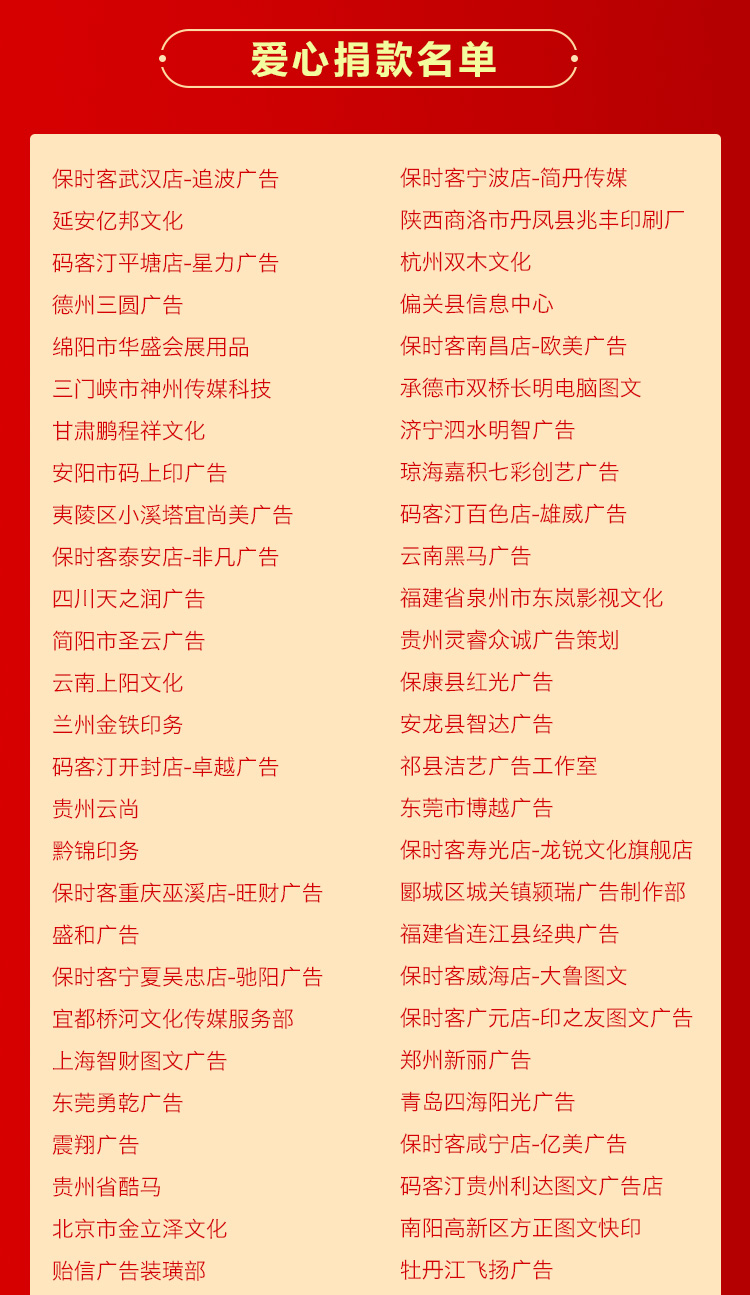 爱心捐款名单

保时客武汉店-追波广告
延安亿邦文化
码客汀平塘店-星力广告
德州三圆广告
绵阳市华盛会展用品
三门峡市神州传媒科技
甘肃鹏程祥文化
安阳市码上印广告
夷陵区小溪塔宜尚美广告
保时客泰安店-非凡广告
四川天之润广告
简阳市圣云广告
云南上阳文化
兰州金铁印务
码客汀开封店-卓越广告
贵州云尚
黔锦印务
保时客重庆巫溪店-旺财广告
盛和广告
保时客宁夏吴忠店-驰阳广告
宜都桥河文化传媒服务部
上海智财图文广告
东莞勇乾广告
震翔广告
贵州省酷马
北京市金立泽文化
贻信广告装璜部

保时客宁波店-简丹传媒
陕西商洛市丹凤县兆丰印刷厂
杭州双木文化
偏关县信息中心
保时客南昌店-欧美广告
承德市双桥长明电脑图文
济宁泗水明智广告
琼海嘉积七彩创艺广告
码客汀百色店-雄威广告
云南黑马广告
福建省泉州市东岚影视文化
贵州灵睿众诚广告策划
保康县红光广告
安龙县智达广告
祁县洁艺广告工作室
东莞市博越广告
保时客寿光店-龙锐文化旗舰店
郾城区城关镇颍瑞广告制作部
福建省连江县经典广告
保时客威海店-大鲁图文
保时客广元店-印之友图文广告
郑州新丽广告
青岛四海阳光广告
保时客咸宁店-亿美广告
码客汀贵州利达图文广告店
南阳高新区方正图文快印
牡丹江飞扬广告